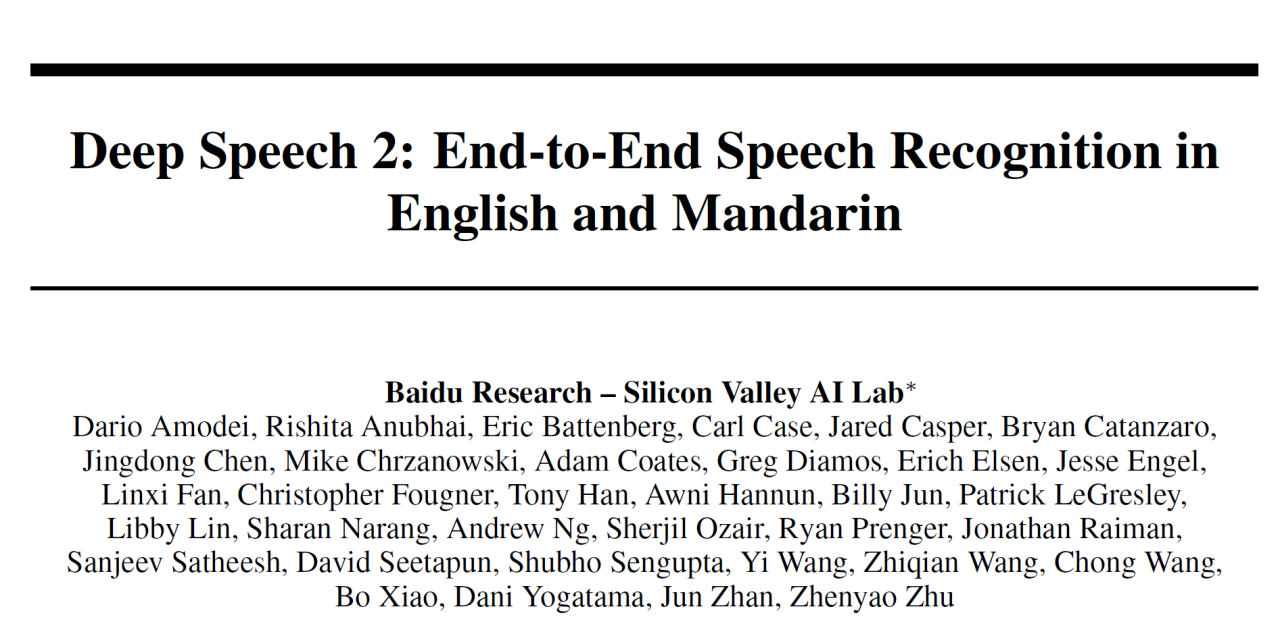 Deep Speech 2: End-to-End Speech Recognition in English and Mandarin

Baidu Research – Silicon Valley AI Lab*

Dario Amodei, Rishita Anubhai, Eric Battenberg, Carl Case, Jared Casper, Bryan Catanzaro, Jingdong Chen, Mike Chrzanowski, Adam Coates, Greg Diamos, Erich Elsen, Jesse Engel, Linxi Fan, Christopher Fougner, Tony Han, Awni Hannun, Billy Jun, Patrick LeGresley, Libby Lin, Sharan Narang, Andrew Ng, Sherjil Ozair, Ryan Prenger, Jonathan Raiman, Sanjeev Satheesh, David Seetapun, Shubho Sengupta, Yi Wang, Zhiqian Wang, Chong Wang, Bo Xiao, Dani Yogatama, Jun Zhan, Zhenyao Zhu